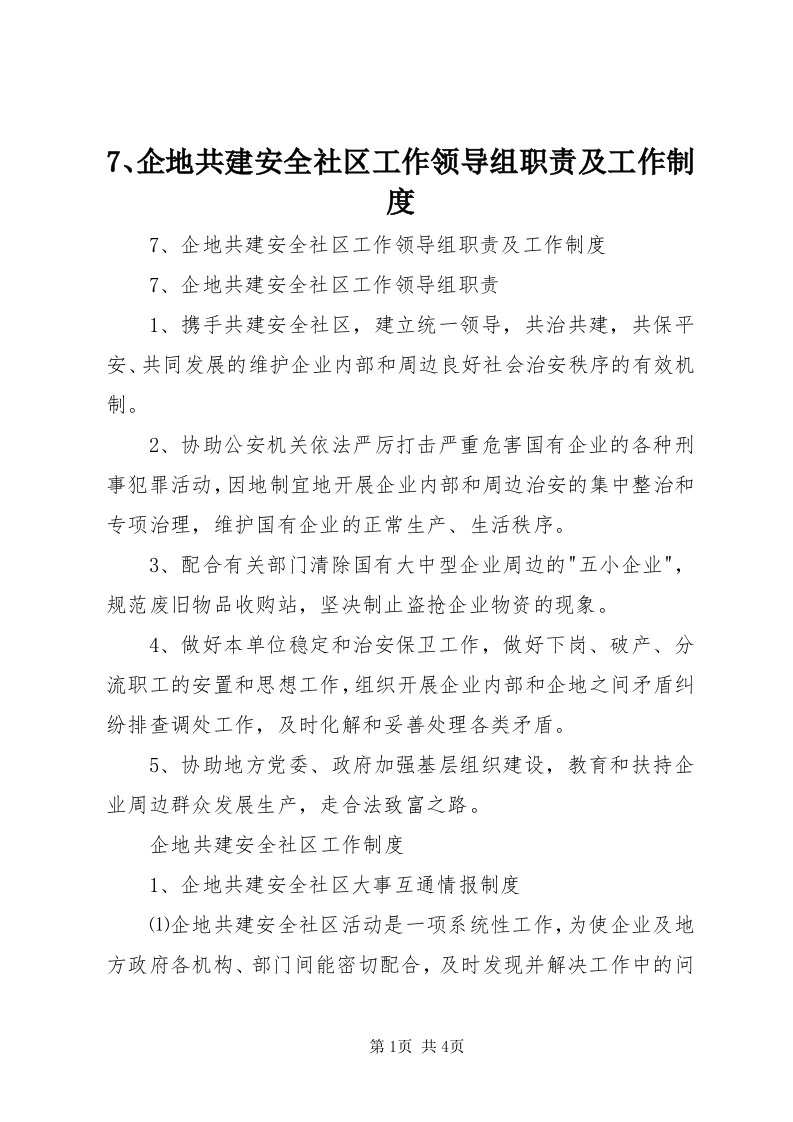 7、企地共建安全社区工作领导组职责及工作制度

7、企地共建安全社区工作领导组职责及工作制度

7、企地共建安全社区工作领导组职责

1、携手共建安全社区，建立统一领导，共治共建，共保平安、共同发展的维护企业内部和周边良好社会治安秩序的有效机制。

2、协助公安机关依法严厉打击严重危害国有企业的各种刑事犯罪活动，因地制宜地开展企业内部和周边治安的集中整治和专项治理，维护国有企业的正常生产、生活秩序。

3、配合有关部门清除国有大中型企业周边的"五小企业"，规范废旧物品收购站，坚决制止盗抢企业物资的现象。

4、做好本单位稳定和治安保卫工作，做好下岗、破产、分流职工的安置和思想工作，组织开展企业内部和企地之间矛盾纠纷排查调处工作，及时化解和妥善处理各类矛盾。

5、协助地方党委、政府加强基层组织建设，教育和扶持企业周边群众发展生产，走合法致富之路。

企地共建安全社区工作制度

1、企地共建安全社区大事互通情报制度

⑴企地共建安全社区活动是一项系统性工作，为使企业及地方政府各机构、部门间能密切配合，及时发现并解决工作中的问

第1页 共4页